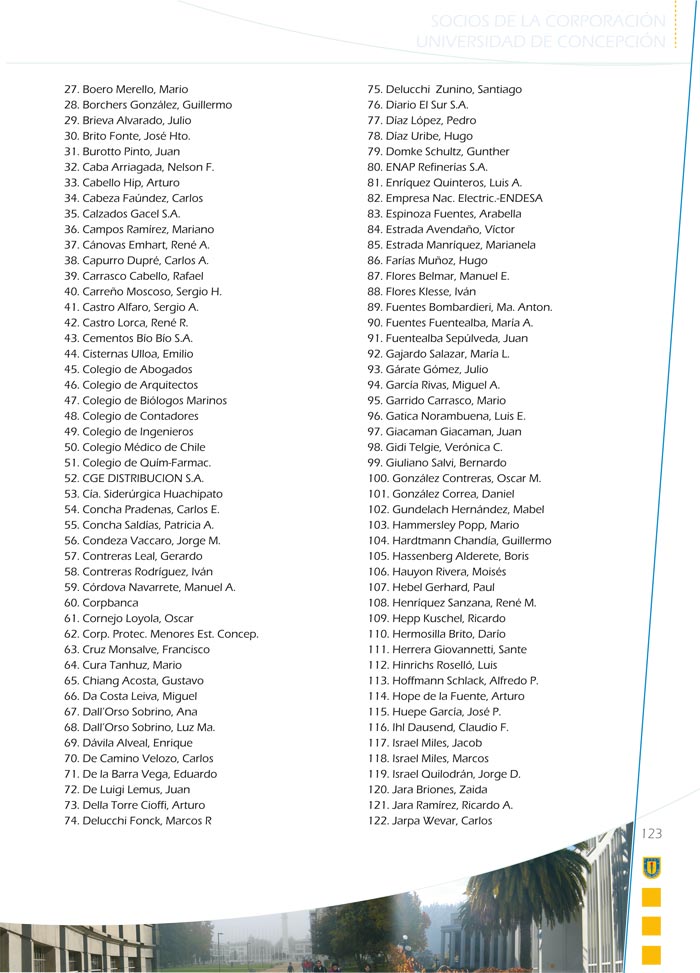 SOCIOS DE LA CORPORACIÓN
UNIVERSIDAD DE CONCEPCIÓN

27. Boero Merello, Mario
28. Borchers González, Guillermo
29. Brieva Alvarado, Julio
30. Brito Fonte, José Hto.
31. Burotto Pinto, Juan
32. Caba Arriagada, Nelson F.
33. Cabello Hip, Arturo
34. Cabeza Faúndez, Carlos
35. Calzados Gacel S.A.
36. Campos Ramírez, Mariano
37. Cánovas Emhart, René A.
38. Capurro Dupré, Carlos A.
39. Carrasco Cabello, Rafael
40. Carreño Moscoso, Sergio H.
41. Castro Alfaro, Sergio A.
42. Castro Lorca, René R.
43. Cementos Bío Bío S.A.
44. Cisternas Ulloa, Emilio
45. Colegio de Abogados
46. Colegio de Arquitectos
47. Colegio de Biólogos Marinos
48. Colegio de Contadores
49. Colegio de Ingenieros
50. Colegio Médico de Chile
51. Colegio de Quím-Farmac.
52. CGE DISTRIBUCION S.A.
53. Cía. Siderúrgica Huachipato
54. Concha Pradenas, Carlos E.
55. Concha Saldías, Patricia A.
56. Condeza Vaccaro, Jorge M.
57. Contreras Leal, Gerardo
58. Contreras Rodríguez, Iván
59. Córdova Navarrete, Manuel A.
60. Corpbanca
61. Cornejo Loyola, Oscar
62. Corp. Protec. Menores Est. Concep.
63. Cruz Monsalve, Francisco
64. Cura Tanhuz, Mario
65. Chiang Acosta, Gustavo
66. Da Costa Leiva, Miguel
67. Dall'Orso Sobrino, Ana
68. Dall'Orso Sobrino, Luz Ma.
69. Dávila Alveal, Enrique
70. De Camino Velozo, Carlos
71. De la Barra Vega, Eduardo
72. De Luigi Lemus, Juan
73. Della Torre Cioffi, Arturo
74. Delucchi Fonck, Marcos R

75. Delucchi Zunino, Santiago
76. Diario El Sur S.A.
77. Díaz López, Pedro
78. Díaz Uribe, Hugo
79. Domke Schultz, Gunther
80. ENAP Refinerías S.A.
81. Enríquez Quinteros, Luis A.
82. Empresa Nac. Electric.-ENDESA
83. Espinoza Fuentes, Arabella
84. Estrada Avendaño, Víctor
85. Estrada Manríquez, Marianela
86. Farías Muñoz, Hugo
87. Flores Belmar, Manuel E.
88. Flores Klesse, Iván
89. Fuentes Bombardieri, Ma. Anton.
90. Fuentes Fuentealba, María A.
91. Fuentealba Sepúlveda, Juan
92. Gajardo Salazar, María L.
93. Gárate Gómez, Julio
94. García Rivas, Miguel A.
95. Garrido Carrasco, Mario
96. Gatica Norambuena, Luis E.
97. Giacaman Giacaman, Juan
98. Gidi Telgie, Verónica C.
99. Giuliano Salvi, Bernardo
100. González Contreras, Oscar M.
101. González Correa, Daniel
102. Gundelach Hernández, Mabel
103. Hammersley Popp, Mario
104. Hardtmann Chandía, Guillermo
105. Hassenberg Alderete, Boris
106. Hauyon Rivera, Moisés
107. Hebel Gerhard, Paul
108. Henríquez Sanzana, René M.
109. Hepp Kuschel, Ricardo
110. Hermosilla Brito, Darío
111. Herrera Giovannetti, Sante
112. Hinrichs Roselló, Luis
113. Hoffmann Schlack, Alfredo P.
114. Hope de la Fuente, Arturo
115. Huepe García, José P.
116. Ihl Dausend, Claudio F.
117. Israel Miles, Jacob
118. Israel Miles, Marcos
119. Israel Quilodrán, Jorge D.
120. Jara Briones, Zaida
121. Jara Ramírez, Ricardo A.
122. Jarpa Wevar, Carlos

123